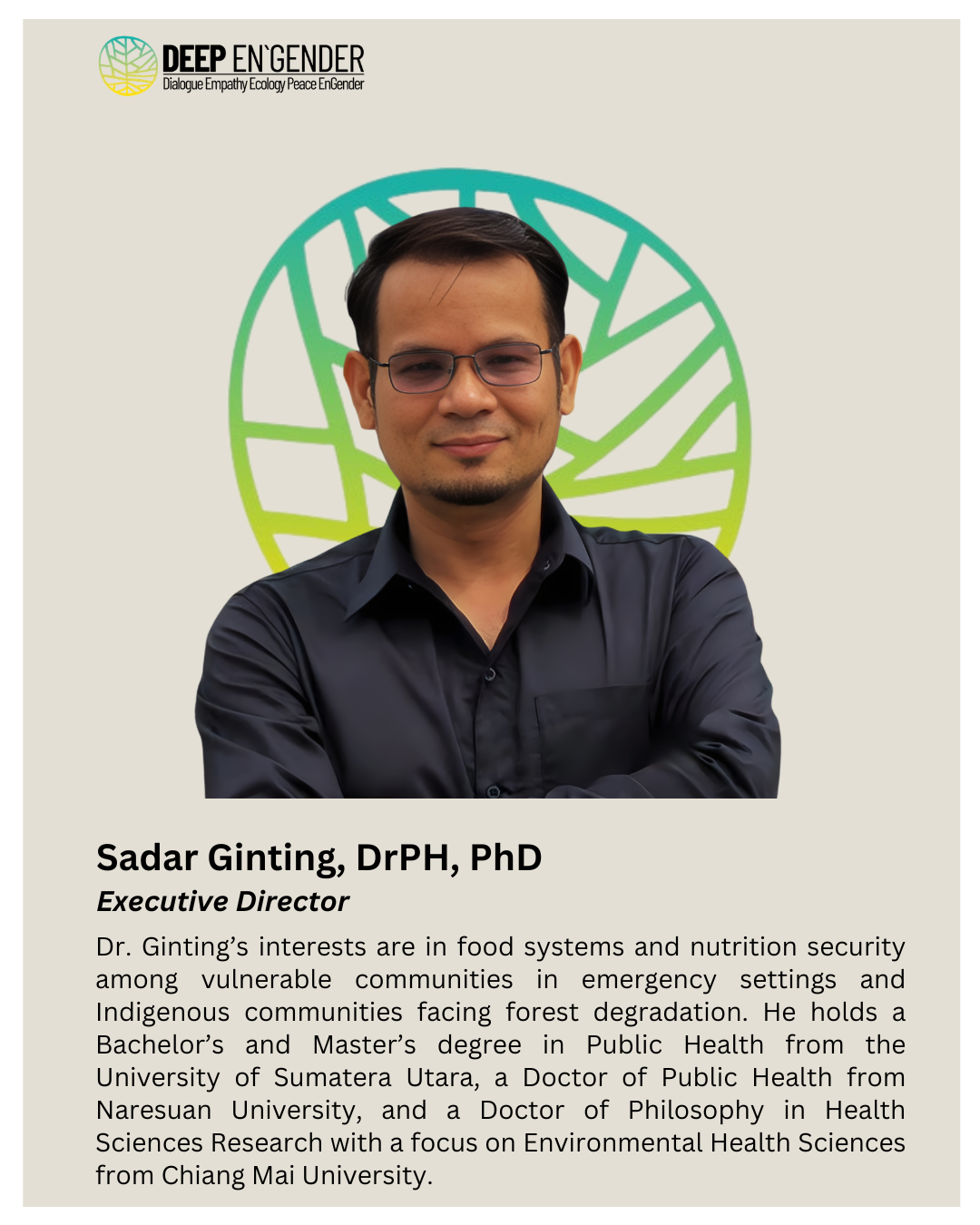 DEEP EN`GENDER
Dialogue Empathy Ecology Peace EnGender

Sadar Ginting, DrPH, PhD
Executive Director

Dr. Ginting's interests are in food systems and nutrition security among vulnerable communities in emergency settings and Indigenous communities facing forest degradation. He holds a Bachelor's and Master's degree in Public Health from the University of Sumatera Utara, a Doctor of Public Health from Naresuan University, and a Doctor of Philosophy in Health Sciences Research with a focus on Environmental Health Sciences from Chiang Mai University.